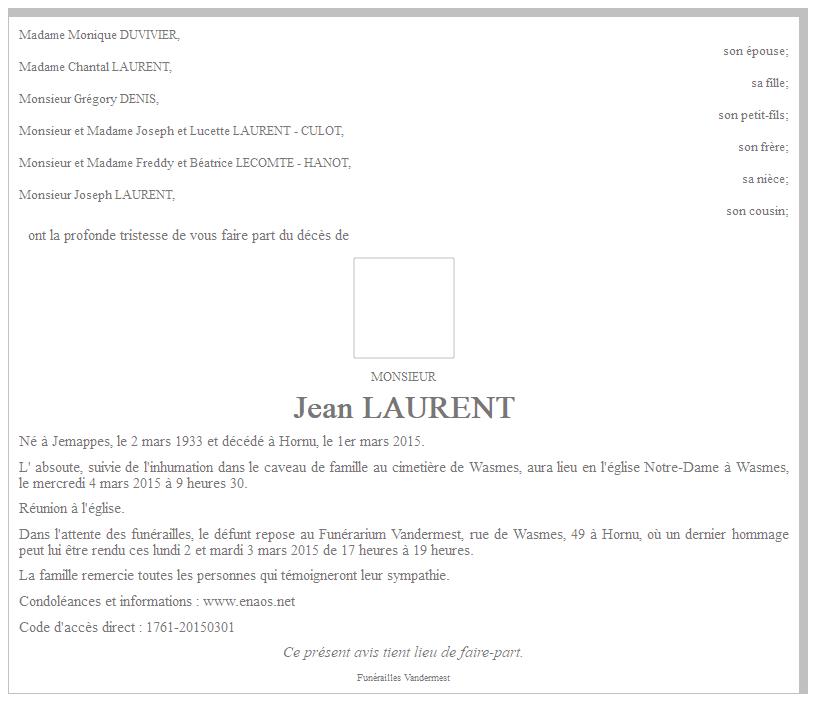 Madame Monique DUVIVIER,
son épouse;

Madame Chantal LAURENT,
sa fille;

Monsieur Grégory DENIS,
son petit-fils;

Monsieur et Madame Joseph et Lucette LAURENT - CULOT,
son frère;

Monsieur et Madame Freddy et Béatrice LECOMTE - HANOT,
sa nièce;

Monsieur Joseph LAURENT,
son cousin;

ont la profonde tristesse de vous faire part du décès de

MONSIEUR

Jean LAURENT

Né à Jemappes, le 2 mars 1933 et décédé à Hornu, le 1er mars 2015.

L' absoute, suivie de l'inhumation dans le caveau de famille au cimetière de Wasmes, aura lieu en l'église Notre-Dame à Wasmes, le mercredi 4 mars 2015 à 9 heures 30.

Réunion à l'église.

Dans l'attente des funérailles, le défunt repose au Funérarium Vandermest, rue de Wasmes, 49 à Hornu, où un dernier hommage peut lui être rendu ces lundi 2 et mardi 3 mars 2015 de 17 heures à 19 heures.

La famille remercie toutes les personnes qui témoigneront leur sympathie.

Condoléances et informations : www.enaos.net

Code d'accès direct : 1761-20150301

Ce présent avis tient lieu de faire-part.

Funérailles Vandermest